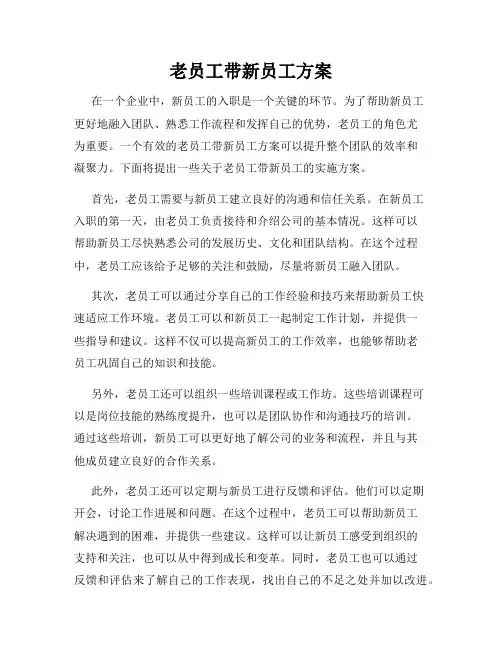 老员工带新员工方案

在一个企业中，新员工的入职是一个关键的环节。为了帮助新员工更好地融入团队、熟悉工作流程和发挥自己的优势，老员工的角色尤为重要。一个有效的老员工带新员工方案可以提升整个团队的效率和凝聚力。下面将提出一些关于老员工带新员工的实施方案。

首先，老员工需要与新员工建立良好的沟通和信任关系。在新员工入职的第一天，由老员工负责接待和介绍公司的基本情况。这样可以帮助新员工尽快熟悉公司的发展历史、文化和团队结构。在这个过程中，老员工应该给予足够的关注和鼓励，尽量将新员工融入团队。

其次，老员工可以通过分享自己的工作经验和技巧来帮助新员工快速适应工作环境。老员工可以和新员工一起制定工作计划，并提供一些指导和建议。这样不仅可以提高新员工的工作效率，也能够帮助老员工巩固自己的知识和技能。

另外，老员工还可以组织一些培训课程或工作坊。这些培训课程可以是岗位技能的熟练度提升，也可以是团队协作和沟通技巧的培训。通过这些培训，新员工可以更好地了解公司的业务和流程，并且与其他成员建立良好的合作关系。

此外，老员工还可以定期与新员工进行反馈和评估。他们可以定期开会，讨论工作进展和问题。在这个过程中，老员工可以帮助新员工解决遇到的困难，并提供一些建议。这样可以让新员工感受到组织的支持和关注，也可以从中得到成长和变革。同时，老员工也可以通过反馈和评估来了解自己的工作表现，找出自己的不足之处并加以改进。